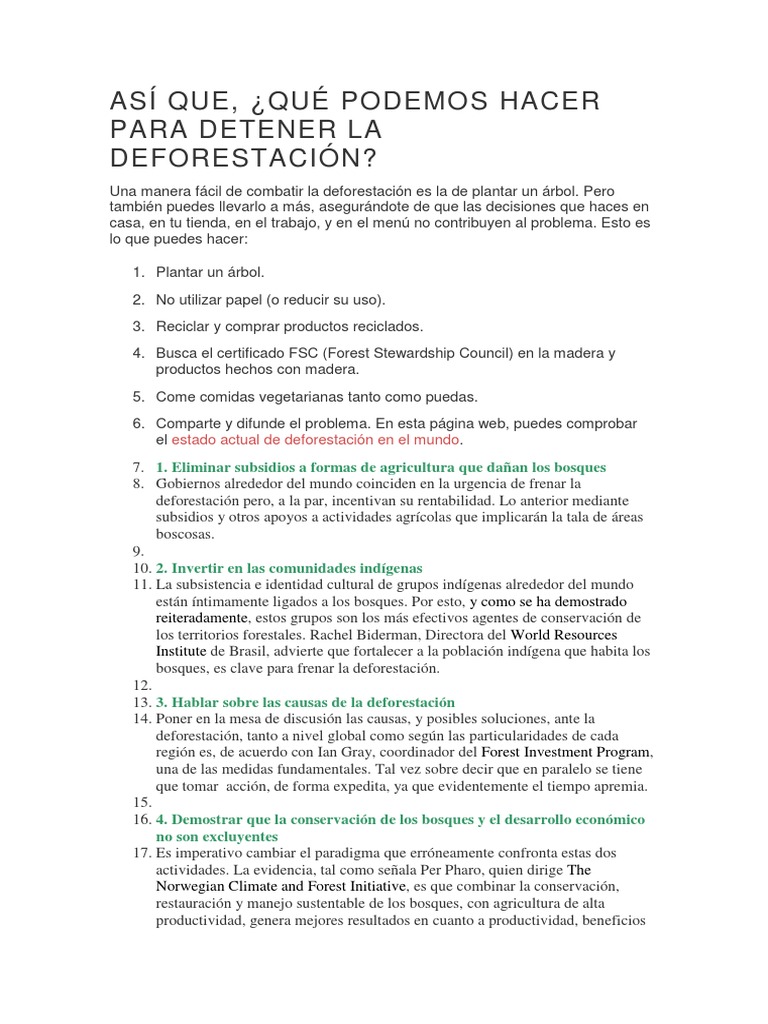 ASÍ QUE, ¿QUÉ PODEMOS HACER PARA DETENER LA DEFORESTACIÓN?

Una manera fácil de combatir la deforestación es la de plantar un árbol. Pero también puedes llevarlo a más, asegurándote de que las decisiones que haces en casa, en tu tienda, en el trabajo, y en el menú no contribuyen al problema. Esto es lo que puedes hacer:

1. Plantar un árbol.
2. No utilizar papel (o reducir su uso).
3. Reciclar y comprar productos reciclados.
4. Busca el certificado FSC (Forest Stewardship Council) en la madera y productos hechos con madera.
5. Come comidas vegetarianas tanto como puedas.
6. Comparte y difunde el problema. En esta página web, puedes comprobar el estado actual de deforestación en el mundo.
7. 1. Eliminar subsidios a formas de agricultura que dañan los bosques
8. Gobiernos alrededor del mundo coinciden en la urgencia de frenar la deforestación pero, a la par, incentivan su rentabilidad. Lo anterior mediante subsidios y otros apoyos a actividades agrícolas que implicarán la tala de áreas boscosas.
9.
10. 2. Invertir en las comunidades indígenas
11. La subsistencia e identidad cultural de grupos indígenas alrededor del mundo están íntimamente ligados a los bosques. Por esto, y como se ha demostrado reiteradamente, estos grupos son los más efectivos agentes de conservación de los territorios forestales. Rachel Biderman, Directora del World Resources Institute de Brasil, advierte que fortalecer a la población indígena que habita los bosques, es clave para frenar la deforestación.
12.
13. 3. Hablar sobre las causas de la deforestación
14. Poner en la mesa de discusión las causas, y posibles soluciones, ante la deforestación, tanto a nivel global como según las particularidades de cada región es, de acuerdo con Ian Gray, coordinador del Forest Investment Program, una de las medidas fundamentales. Tal vez sobre decir que en paralelo se tiene que tomar acción, de forma expedita, ya que evidentemente el tiempo apremia.
15.
16. 4. Demostrar que la conservación de los bosques y el desarrollo económico no son excluyentes
17. Es imperativo cambiar el paradigma que erróneamente confronta estas dos actividades. La evidencia, tal como señala Per Pharo, quien dirige The Norwegian Climate and Forest Initiative, es que combinar la conservación, restauración y manejo sustentable de los bosques, con agricultura de alta productividad, genera mejores resultados en cuanto a productividad, beneficios